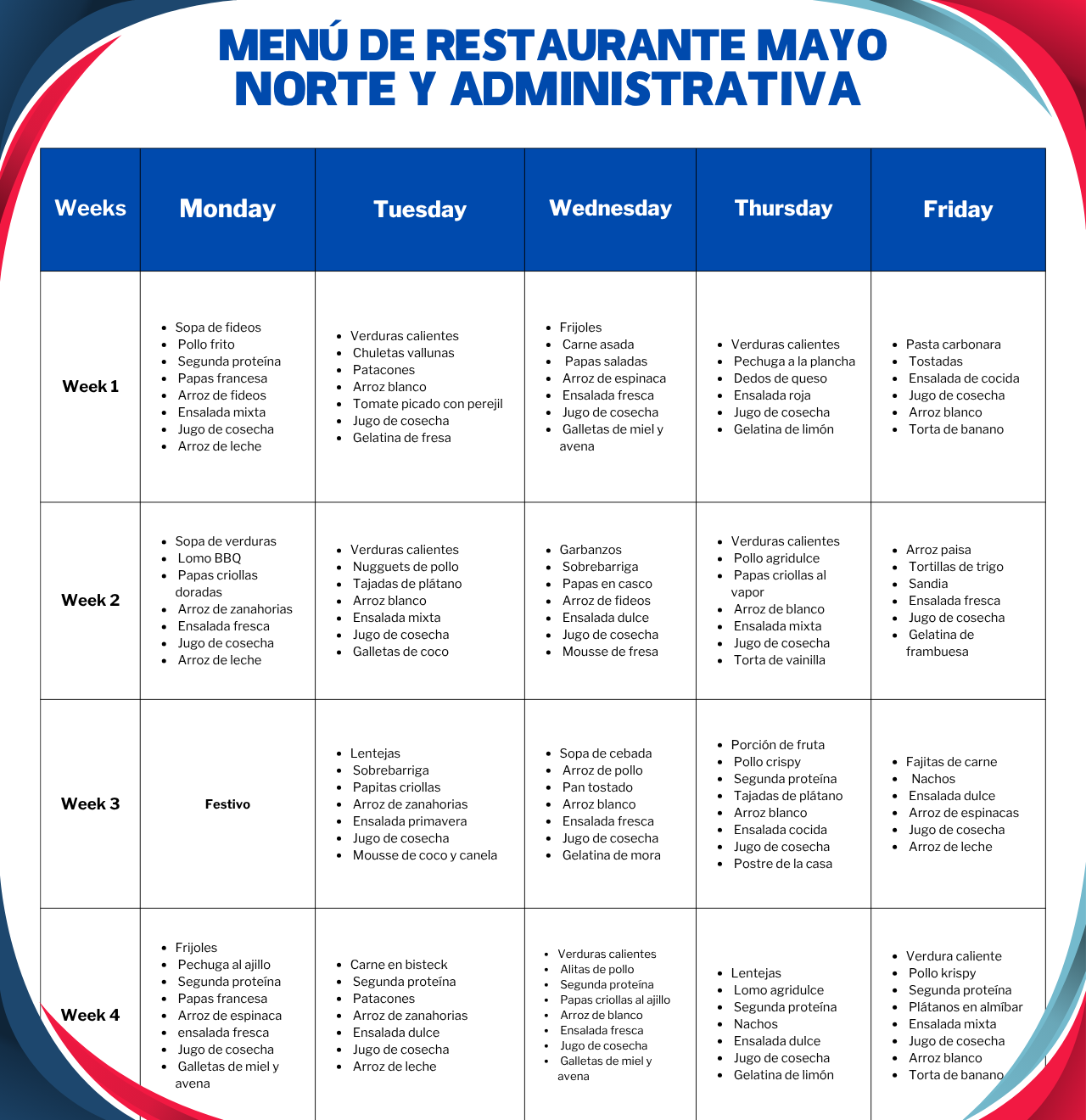 MENÚ DE RESTAURANTE MAYO NORTE Y ADMINISTRATIVA

| Weeks | Monday | Tuesday | Wednesday | Thursday | Friday |
|---|---|---|---|---|---|
| Week 1 | • Sopa de fideos • Pollo frito • Segunda proteína • Papas francesa • Arroz de fideos • Ensalada mixta • Jugo de cosecha • Arroz de leche | • Verduras calientes • Chuletas vallunas • Patacones • Arroz blanco • Tomate picado con perejil • Jugo de cosecha • Gelatina de fresa | • Frijoles • Carne asada • Papas saladas • Arroz de espinaca • Ensalada fresca • Jugo de cosecha • Galletas de miel y avena | • Verduras calientes • Pechuga a la plancha • Dedos de queso • Ensalada roja • Jugo de cosecha • Gelatina de limón | • Pasta carbonara • Tostadas • Ensalada de cocida • Jugo de cosecha • Arroz blanco • Torta de banano |
| Week 2 | • Sopa de verduras • Lomo BBQ • Papas criollas doradas • Arroz de zanahorias • Ensalada fresca • Jugo de cosecha • Arroz de leche | • Verduras calientes • Nugguets de pollo • Tajadas de plátano • Arroz blanco • Ensalada mixta • Jugo de cosecha • Galletas de coco | • Garbanzos • Sobrebarriga • Papas en casco • Arroz de fideos • Ensalada dulce • Jugo de cosecha • Mousse de fresa | • Verduras calientes • Pollo agridulce • Papas criollas al vapor • Arroz de blanco • Ensalada mixta • Jugo de cosecha • Torta de vainilla | • Arroz paisa • Tortillas de trigo • Sandia • Ensalada fresca • Jugo de cosecha • Gelatina de frambuesa |
| Week 3 | Festivo | • Lentejas • Sobrebarriga • Papitas criollas • Arroz de zanahorias • Ensalada primavera • Jugo de cosecha • Mousse de coco y canela | • Sopa de cebada • Arroz de pollo • Pan tostado • Arroz blanco • Ensalada fresca • Jugo de cosecha • Gelatina de mora | • Porción de fruta • Pollo crispy • Segunda proteína • Tajadas de plátano • Arroz blanco • Ensalada cocida • Jugo de cosecha • Postre de la casa | • Fajitas de carne • Nachos • Ensalada dulce • Arroz de espinacas • Jugo de cosecha • Arroz de leche |
| Week 4 | • Frijoles • Pechuga al ajillo • Segunda proteína • Papas francesa • Arroz de espinaca • ensalada fresca • Jugo de cosecha • Galletas de miel y avena | • Carne en bisteck • Segunda proteína • Patacones • Arroz de zanahorias • Ensalada dulce • Jugo de cosecha • Arroz de leche | • Verduras calientes • Alitas de pollo • Segunda proteína • Papas criollas al ajillo • Arroz de blanco • Ensalada fresca • Jugo de cosecha • Galletas de miel y avena | • Lentejas • Lomo agridulce • Segunda proteína • Nachos • Ensalada dulce • Jugo de cosecha • Gelatina de limón | • Verdura caliente • Pollo krispy • Segunda proteína • Plátanos en almíbar • Ensalada mixta • Jugo de cosecha • Arroz blanco • Torta de banano |